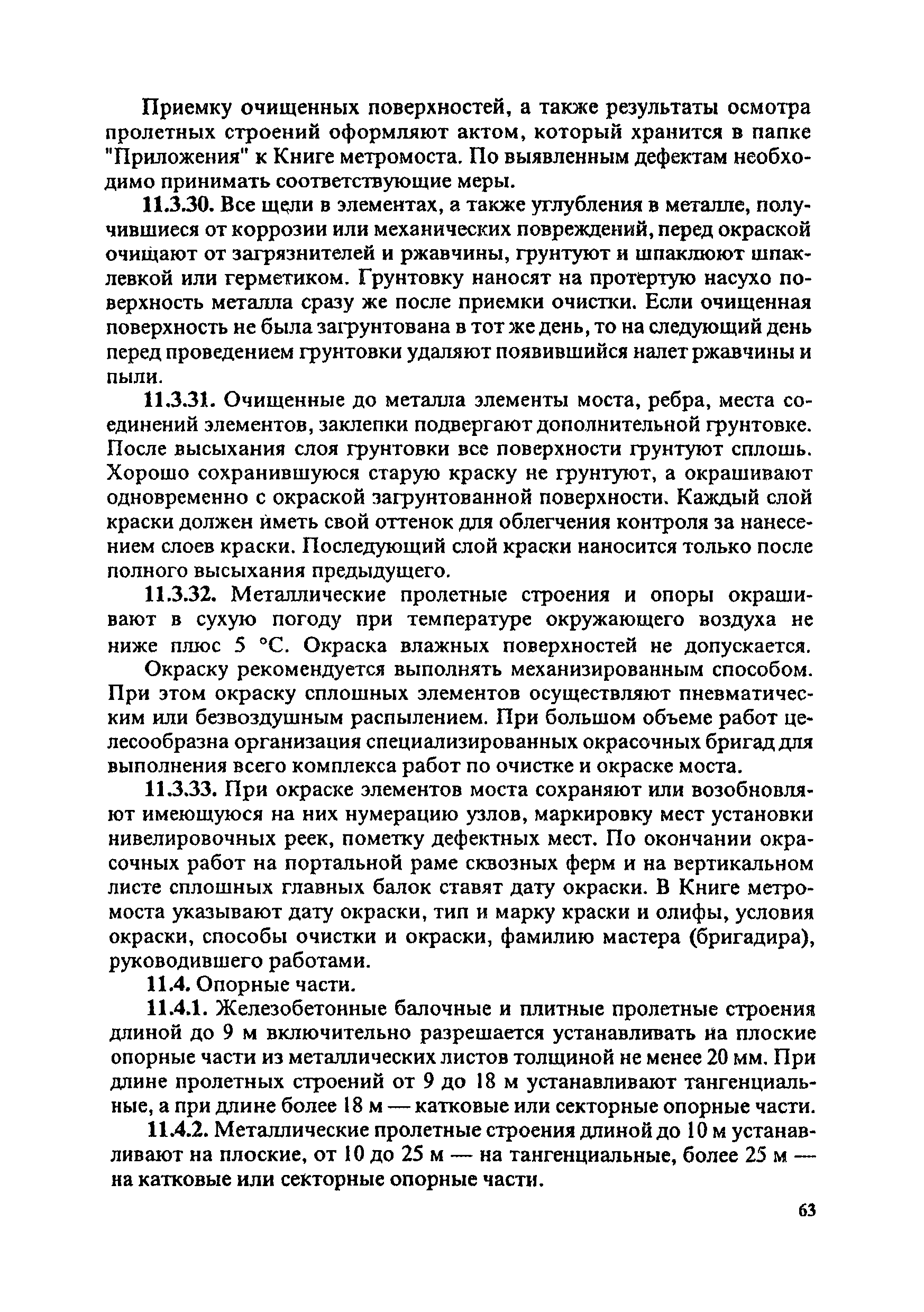 Приемку очищенных поверхностей, а также результаты осмотра пролетных строений оформляют актом, который хранится в папке "Приложения" к Книге метромоста. По выявленным дефектам необходимо принимать соответствующие меры.

11.3.30. Все щели в элементах, а также углубления в металле, получившиеся от коррозии или механических повреждений, перед окраской очищают от загрязнителей и ржавчины, грунтуют и шпаклюют шпаклевкой или герметиком. Грунтовку наносят на протертую насухо поверхность металла сразу же после приемки очистки. Если очищенная поверхность не была загрунтована в тот же день, то на следующий день перед проведением грунтовки удаляют появившийся налет ржавчины и пыли.

11.3.31. Очищенные до металла элементы моста, ребра, места соединений элементов, заклепки подвергают дополнительной грунтовке. После высыхания слоя грунтовки все поверхности грунтуют сплошь. Хорошо сохранившуюся старую краску не грунтуют, а окрашивают одновременно с окраской загрунтованной поверхности. Каждый слой краски должен иметь свой оттенок для облегчения контроля за нанесением слоев краски. Последующий слой краски наносится только после полного высыхания предыдущего.

11.3.32. Металлические пролетные строения и опоры окрашивают в сухую погоду при температуре окружающего воздуха не ниже плюс 5 °С. Окраска влажных поверхностей не допускается.

Окраску рекомендуется выполнять механизированным способом. При этом окраску сплошных элементов осуществляют пневматическим или безвоздушным распылением. При большом объеме работ целесообразна организация специализированных окрасочных бригад для выполнения всего комплекса работ по очистке и окраске моста.

11.3.33. При окраске элементов моста сохраняют или возобновляют имеющуюся на них нумерацию узлов, маркировку мест установки нивелировочных реек, пометку дефектных мест. По окончании окрасочных работ на портальной раме сквозных ферм и на вертикальном листе сплошных главных балок ставят дату окраски. В Книге метромоста указывают дату окраски, тип и марку краски и олифы, условия окраски, способы очистки и окраски, фамилию мастера (бригадира), руководившего работами.

11.4. Опорные части.

11.4.1. Железобетонные балочные и плитные пролетные строения длиной до 9 м включительно разрешается устанавливать на плоские опорные части из металлических листов толщиной не менее 20 мм. При длине пролетных строений от 9 до 18 м устанавливают тангенциальные, а при длине более 18 м — катковые или секторные опорные части.

11.4.2. Металлические пролетные строения длиной до 10 м устанавливают на плоские, от 10 до 25 м — на тангенциальные, более 25 м — на катковые или секторные опорные части.

63